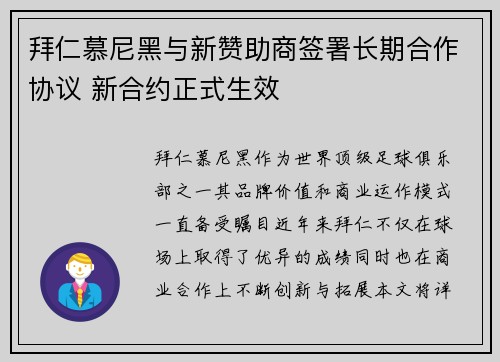 拜仁慕尼黑与新赞助商签署长期合作协议 新合约正式生效

拜仁慕尼黑作为世界顶级足球俱乐部之一其品牌价值和商业运作模式一直备受瞩目近年来拜仁不仅在球场上取得了优异的成绩同时也在商业合作上不断创新与拓展本文将详